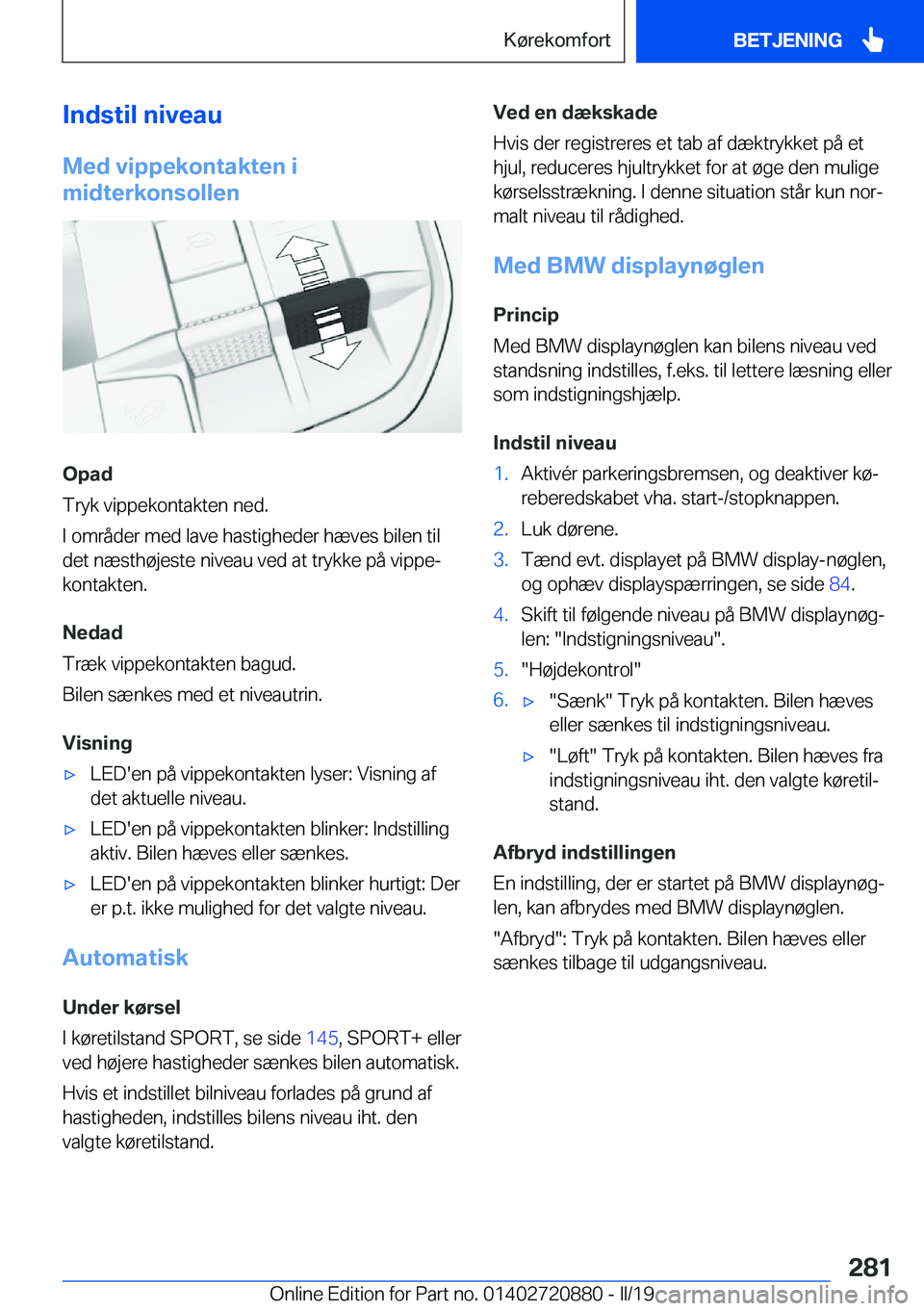 Kørekomfort

BETJENING

Indstil niveau

Med vippekontakten i midterkonsollen

Opad

Tryk vippekontakten ned.

I områder med lave hastigheder hæves bilen til det næsthøjeste niveau ved at trykke på vippekontakten.

Nedad

Træk vippekontakten bagud.

Bilen sænkes med et niveautrin.

Visning

▷ LED'en på vippekontakten lyser: Visning af det aktuelle niveau.

▷ LED'en på vippekontakten blinker: Indstilling aktiv. Bilen hæves eller sænkes.

▷ LED'en på vippekontakten blinker hurtigt: Der er p.t. ikke mulighed for det valgte niveau.

Automatisk

Under kørsel

I køretilstand SPORT, se side 145, SPORT+ eller ved højere hastigheder sænkes bilen automatisk.

Hvis et indstillet bilniveau forlades på grund af hastigheden, indstilles bilens niveau iht. den valgte køretilstand.

Ved en dækskade

Hvis der registreres et tab af dæktrykket på et hjul, reduceres hjultrykket for at øge den mulige kørselsstrækning. I denne situation står kun normalt niveau til rådighed.

Med BMW displaynøglen

Princip

Med BMW displaynøglen kan bilens niveau ved standsning indstilles, f.eks. til lettere læsning eller som indstigningshjælp.

Indstil niveau

1. Aktivér parkeringsbremsen, og deaktiver køreberedskabet vha. start-/stopknappen.

2. Luk dørene.

3. Tænd evt. displayet på BMW display-nøglen, og ophæv displayspærringen, se side 84.

4. Skift til følgende niveau på BMW displaynøglen: "Indstigningsniveau".

5. "Højdekontrol"

6. ▷ "Sænk" Tryk på kontakten. Bilen hæves eller sænkes til indstigningsniveau.

▷ "Løft" Tryk på kontakten. Bilen hæves fra indstigningsniveau iht. den valgte køretilstand.

Afbryd indstillingen

En indstilling, der er startet på BMW displaynøglen, kan afbrydes med BMW displaynøglen.

"Afbryd": Tryk på kontakten. Bilen hæves eller sænkes tilbage til udgangsniveau.

281

Online Edition for Part no. 01402720880 - II/19 carmanualsonline.info